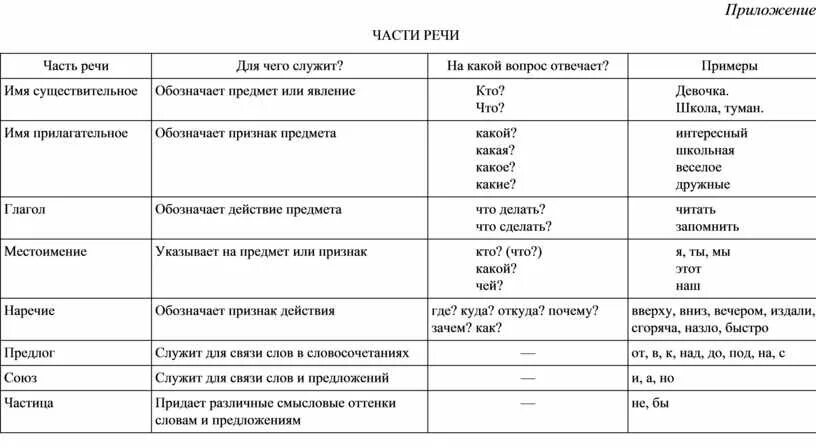 Приложение

ЧАСТИ РЕЧИ

| Часть речи | Для чего служит? | На какой вопрос отвечает? | Примеры |
|---|---|---|---|
| Имя существительное | Обозначает предмет или явление | Кто? Что? | Девочка. Школа, туман. |
| Имя прилагательное | Обозначает признак предмета | какой? какая? какое? какие? | интересный школьная веселое дружные |
| Глагол | Обозначает действие предмета | что делать? что сделать? | читать запомнить |
| Местоимение | Указывает на предмет или признак | кто? (что?) какой? чей? | я, ты, мы этот наш |
| Наречие | Обозначает признак действия | где? куда? откуда? почему? зачем? как? | вверху, вниз, вечером, издали, сгоряча, назло, быстро |
| Предлог | Служит для связи слов в словосочетаниях | — | от, в, к, над, до, под, на, с |
| Союз | Служит для связи слов и предложений | — | и, а, но |
| Частица | Придает различные смысловые оттенки словам и предложениям | — | не, бы |